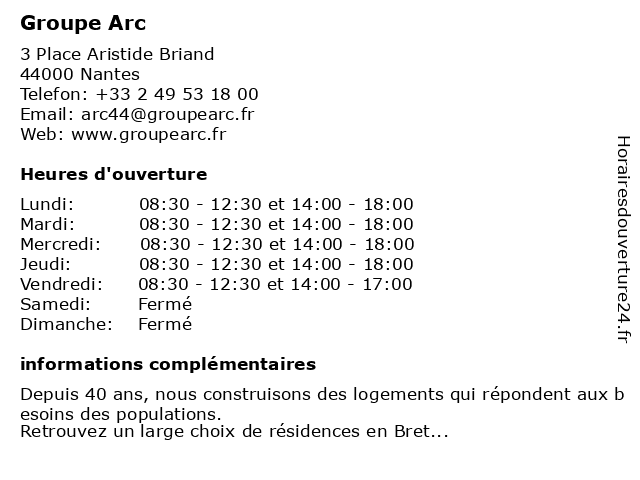 Groupe Arc

3 Place Aristide Briand
44000 Nantes
Telefon: +33 2 49 53 18 00
Email: arc44@groupearc.fr
Web: www.groupearc.fr

Heures d'ouverture

| | |
|---|---|
| Lundi: | 08:30 - 12:30 et 14:00 - 18:00 |
| Mardi: | 08:30 - 12:30 et 14:00 - 18:00 |
| Mercredi: | 08:30 - 12:30 et 14:00 - 18:00 |
| Jeudi: | 08:30 - 12:30 et 14:00 - 18:00 |
| Vendredi: | 08:30 - 12:30 et 14:00 - 17:00 |
| Samedi: | Fermé |
| Dimanche: | Fermé |

informations complémentaires

Depuis 40 ans, nous construisons des logements qui répondent aux b esoins des populations.
Retrouvez un large choix de résidences en Bret...

Horairesdouverture24.fr